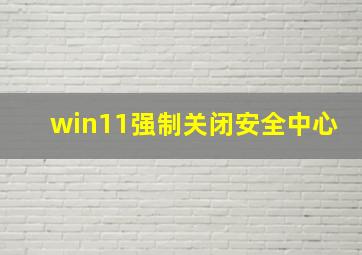 win11强制关闭安全中心